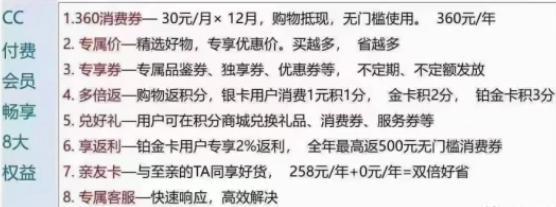 CC
付费
会员
畅享
8大
权益

1.360消费券— 30元/月× 12月，购物抵现，无门槛使用。 360元/年
2. 专属价—精选好物，专享优惠价。买越多， 省越多
3. 专享券—专属品鉴券、独享券、优惠券等， 不定期、不定额发放
4. 多倍返—购物返积分，银卡用户消费1元积1分， 金卡积2分， 铂金卡积3分
5. 兑好礼—用户可在积分商城兑换礼品、消费券、服务券等
6. 享返利—铂金卡用户专享2%返利， 全年最高返500元无门槛消费券
7. 亲友卡—与至亲的TA同享好货， 258元/年+0元/年=双倍好省
8. 专属客服—快速响应，高效解决